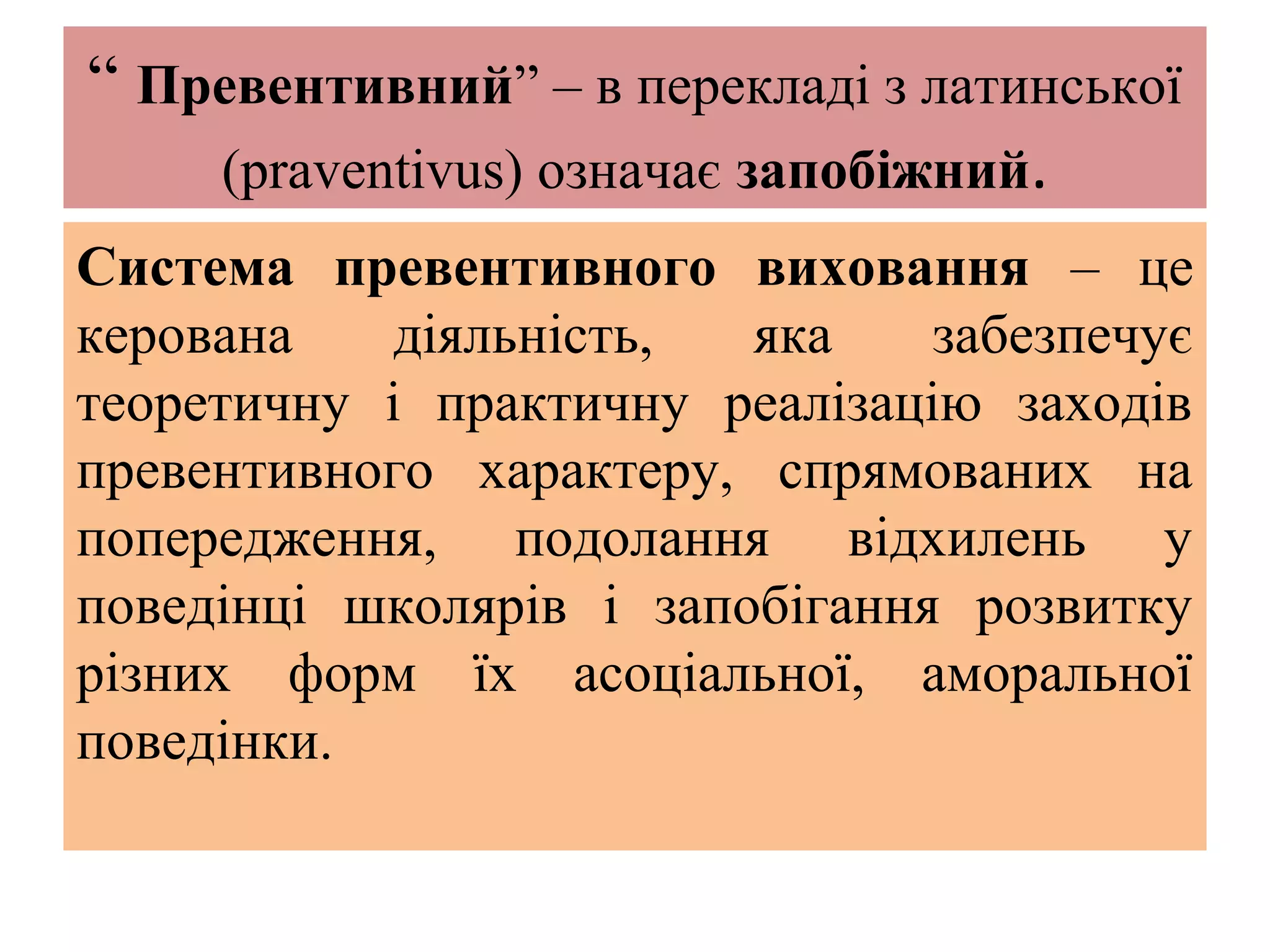 “ Превентивний” – в перекладі з латинської (praventivus) означає запобіжний.

Система превентивного виховання – це керована діяльність, яка забезпечує теоретичну і практичну реалізацію заходів превентивного характеру, спрямованих на попередження, подолання відхилень у поведінці школярів і запобігання розвитку різних форм їх асоціальної, аморальної поведінки.